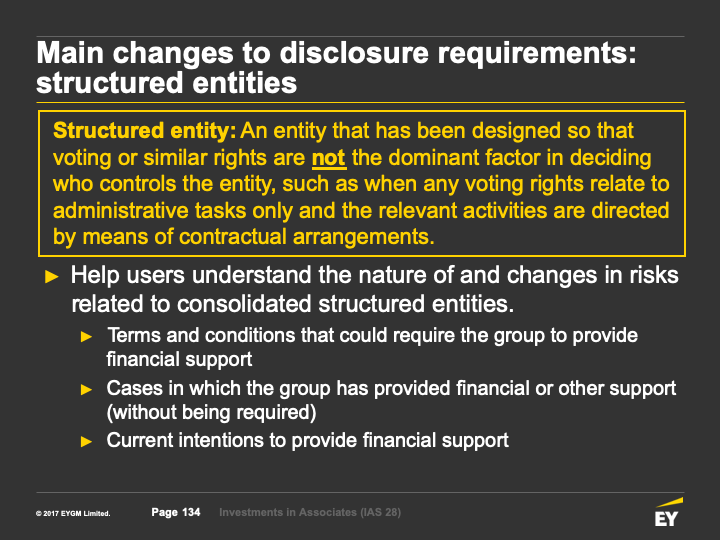 Main changes to disclosure requirements: structured entities

Structured entity: An entity that has been designed so that voting or similar rights are not the dominant factor in deciding who controls the entity, such as when any voting rights relate to administrative tasks only and the relevant activities are directed by means of contractual arrangements.

► Help users understand the nature of and changes in risks related to consolidated structured entities.

► Terms and conditions that could require the group to provide financial support

► Cases in which the group has provided financial or other support (without being required)

► Current intentions to provide financial support

© 2017 EYGM Limited.

Page 134 Investments in Associates (IAS 28)

EY